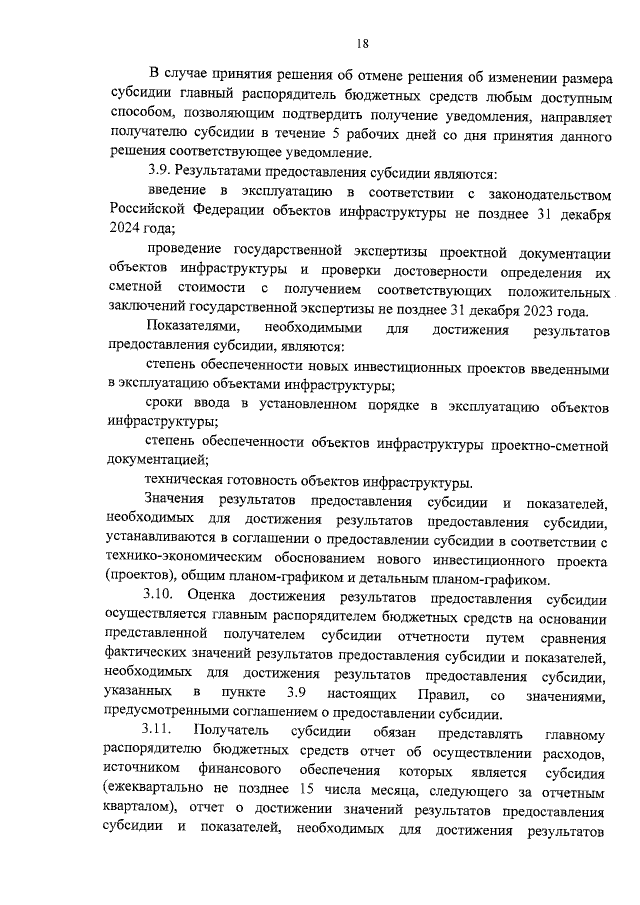 18

В случае принятия решения об отмене решения об изменении размера субсидии главный распорядитель бюджетных средств любым доступным способом, позволяющим подтвердить получение уведомления, направляет получателю субсидии в течение 5 рабочих дней со дня принятия данного решения соответствующее уведомление.

3.9. Результатами предоставления субсидии являются:

введение в эксплуатацию в соответствии с законодательством Российской Федерации объектов инфраструктуры не позднее 31 декабря 2024 года;

проведение государственной экспертизы проектной документации объектов инфраструктуры и проверки достоверности определения их сметной стоимости с получением соответствующих положительных заключений государственной экспертизы не позднее 31 декабря 2023 года.

Показателями, необходимыми для достижения результатов предоставления субсидии, являются:

степень обеспеченности новых инвестиционных проектов введенными в эксплуатацию объектами инфраструктуры;

сроки ввода в установленном порядке в эксплуатацию объектов инфраструктуры;

степень обеспеченности объектов инфраструктуры проектно-сметной документацией;

техническая готовность объектов инфраструктуры.

Значения результатов предоставления субсидии и показателей, необходимых для достижения результатов предоставления субсидии, устанавливаются в соглашении о предоставлении субсидии в соответствии с технико-экономическим обоснованием нового инвестиционного проекта (проектов), общим планом-графиком и детальным планом-графиком.

3.10. Оценка достижения результатов предоставления субсидии осуществляется главным распорядителем бюджетных средств на основании представленной получателем субсидии отчетности путем сравнения фактических значений результатов предоставления субсидии и показателей, необходимых для достижения результатов предоставления субсидии, указанных в пункте 3.9 настоящих Правил, со значениями, предусмотренными соглашением о предоставлении субсидии.

3.11. Получатель субсидии обязан представлять главному распорядителю бюджетных средств отчет об осуществлении расходов, источником финансового обеспечения которых является субсидия (ежеквартально не позднее 15 числа месяца, следующего за отчетным кварталом), отчет о достижении значений результатов предоставления субсидии и показателей, необходимых для достижения результатов